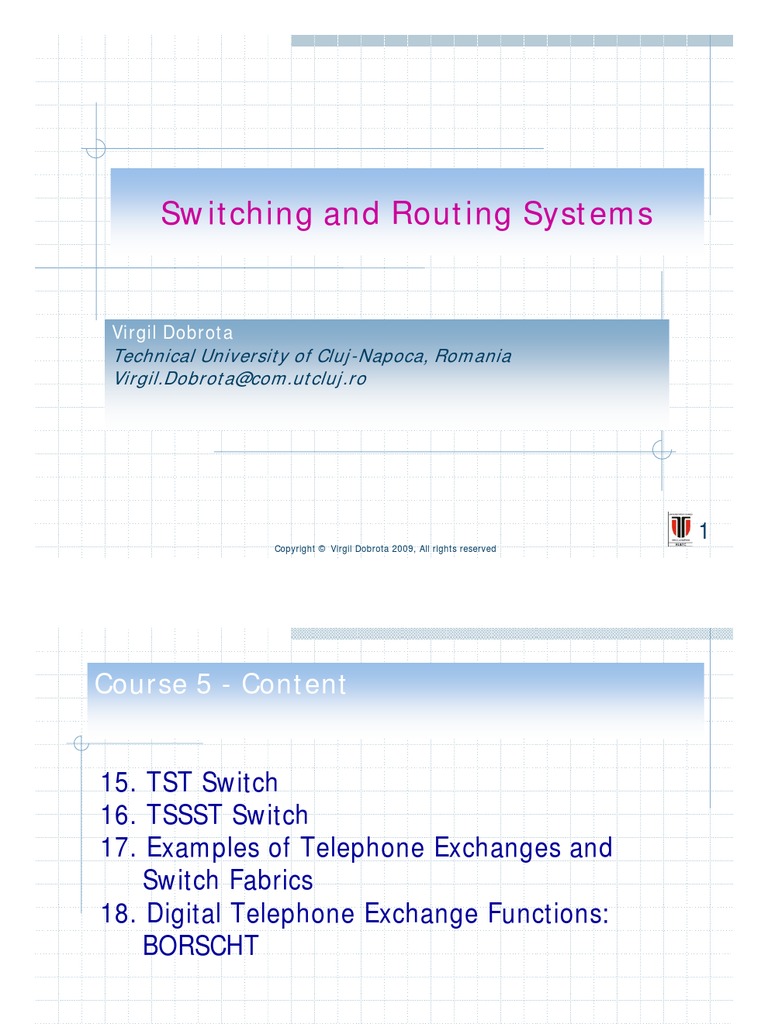 Switching and Routing Systems

Virgil Dobrota
Technical University of Cluj-Napoca, Romania
Virgil.Dobrota@com.utcluj.ro

1

Copyright © Virgil Dobrota 2009, All rights reserved

Course 5 - Content

15. TST Switch
16. TSSST Switch
17. Examples of Telephone Exchanges and Switch Fabrics
18. Digital Telephone Exchange Functions: BORSCHT